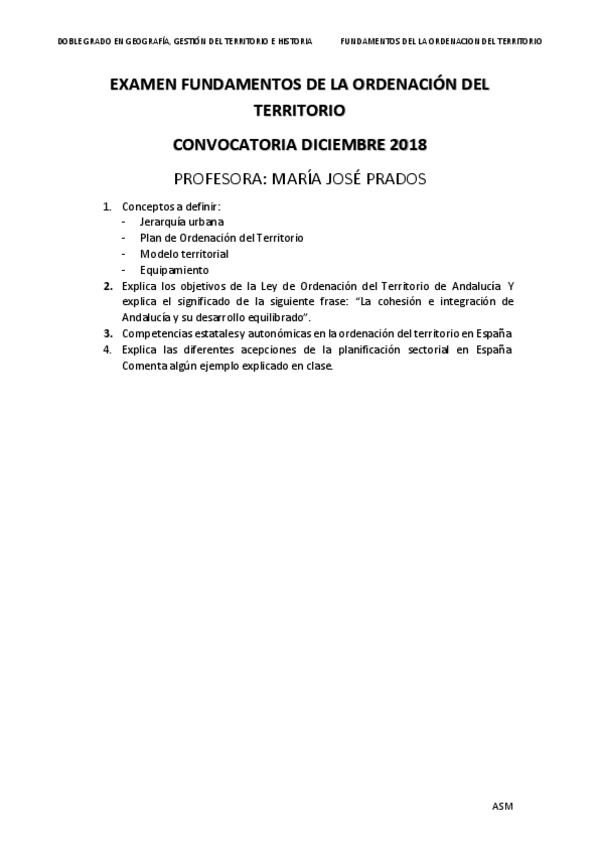 DOBLE GRADO EN GEOGRAFÍA, GESTIÓN DEL TERRITORIO E HISTORIA     FUNDAMENTOS DEL LA ORDENACION DEL TERRITORIO

EXAMEN FUNDAMENTOS DE LA ORDENACIÓN DEL TERRITORIO

CONVOCATORIA DICIEMBRE 2018

PROFESORA: MARÍA JOSÉ PRADOS

1. Conceptos a definir:
- Jerarquía urbana
- Plan de Ordenación del Territorio
- Modelo territorial
- Equipamiento
2. Explica los objetivos de la Ley de Ordenación del Territorio de Andalucía Y explica el significado de la siguiente frase: "La cohesión e integración de Andalucía y su desarrollo equilibrado".
3. Competencias estatales y autonómicas en la ordenación del territorio en España
4. Explica las diferentes acepciones de la planificación sectorial en España Comenta algún ejemplo explicado en clase.

ASM